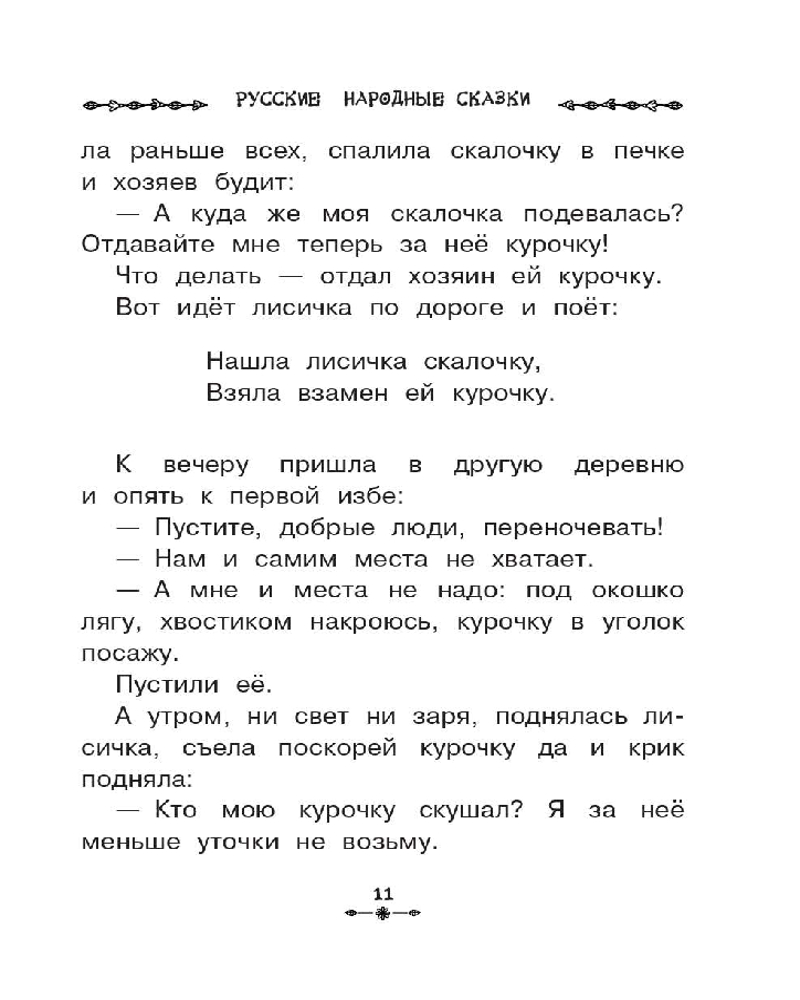 РУССКИЕ НАРОДНЫЕ СКАЗКИ

ла раньше всех, спалила скалочку в печке и хозяев будит:

— А куда же моя скалочка подевалась? Отдавайте мне теперь за неё курочку!

Что делать — отдал хозяин ей курочку.

Вот идёт лисичка по дороге и поёт:

Нашла лисичка скалочку,
Взяла взамен ей курочку.

К вечеру пришла в другую деревню и опять к первой избе:

— Пустите, добрые люди, переночевать!

— Нам и самим места не хватает.

— А мне и места не надо: под окошко лягу, хвостиком накроюсь, курочку в уголок посажу.

Пустили её.

А утром, ни свет ни заря, поднялась лисичка, съела поскорей курочку да и крик подняла:

— Кто мою курочку скушал? Я за неё меньше уточки не возьму.

11